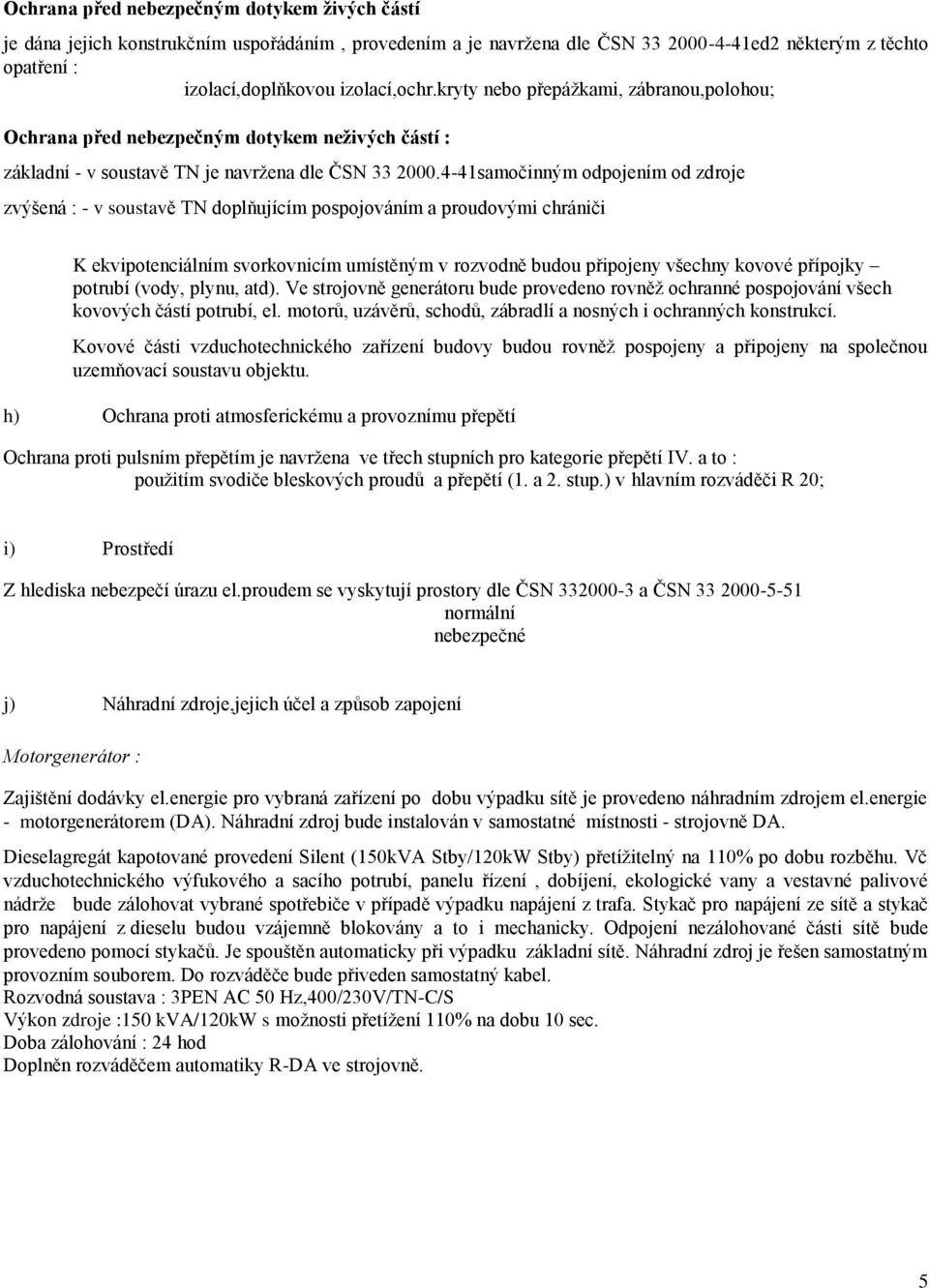 Ochrana před nebezpečným dotykem živých částí

je dána jejich konstrukčním uspořádáním , provedením a je navržena dle ČSN 33 2000-4-41ed2 některým z těchto opatření :

izolací,doplňkovou izolací,ochr.kryty nebo přepážkami, zábranou,polohou;

Ochrana před nebezpečným dotykem neživých částí :

základní - v soustavě TN je navržena dle ČSN 33 2000.4-41samočinným odpojením od zdroje

zvýšená : - v soustavě TN doplňujícím pospojováním a proudovými chrániči

K ekvipotenciálním svorkovnicím umístěným v rozvodně budou připojeny všechny kovové přípojky – potrubí (vody, plynu, atd). Ve strojovně generátoru bude provedeno rovněž ochranné pospojování všech kovových částí potrubí, el. motorů, uzávěrů, schodů, zábradlí a nosných i ochranných konstrukcí.

Kovové části vzduchotechnického zařízení budovy budou rovněž pospojeny a připojeny na společnou uzemňovací soustavu objektu.

h) Ochrana proti atmosferickému a provoznímu přepětí

Ochrana proti pulsním přepětím je navržena ve třech stupních pro kategorie přepětí IV. a to :

použitím svodiče bleskových proudů a přepětí (1. a 2. stup.) v hlavním rozváděči R 20;

i) Prostředí

Z hlediska nebezpečí úrazu el.proudem se vyskytují prostory dle ČSN 332000-3 a ČSN 33 2000-5-51

normální

nebezpečné

j) Náhradní zdroje,jejich účel a způsob zapojení

Motorgenerátor :

Zajištění dodávky el.energie pro vybraná zařízení po dobu výpadku sítě je provedeno náhradním zdrojem el.energie - motorgenerátorem (DA). Náhradní zdroj bude instalován v samostatné místnosti - strojovně DA.

Dieselagregát kapotované provedení Silent (150kVA Stby/120kW Stby) přetížitelný na 110% po dobu rozběhu. Vč vzduchotechnického výfukového a sacího potrubí, panelu řízení , dobíjení, ekologické vany a vestavné palivové nádrže bude zálohovat vybrané spotřebiče v případě výpadku napájení z trafa. Stykač pro napájení ze sítě a stykač pro napájení z dieselu budou vzájemně blokovány a to i mechanicky. Odpojení nezálohované části sítě bude provedeno pomocí stykačů. Je spouštěn automaticky při výpadku základní sítě. Náhradní zdroj je řešen samostatným provozním souborem. Do rozváděče bude přiveden samostatný kabel.
Rozvodná soustava : 3PEN AC 50 Hz,400/230V/TN-C/S
Výkon zdroje :150 kVA/120kW s možnosti přetížení 110% na dobu 10 sec.
Doba zálohování : 24 hod
Doplněn rozváděčem automatiky R-DA ve strojovně.

5